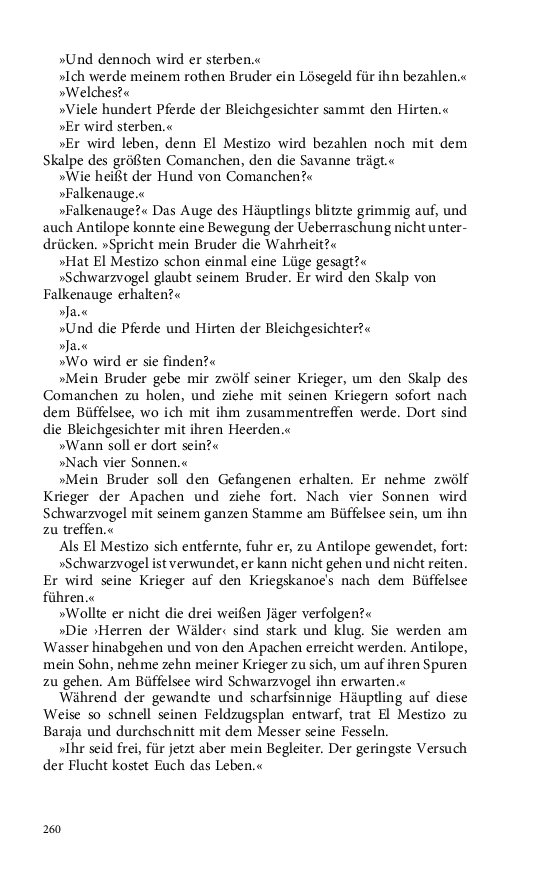 »Und dennoch wird er sterben.«
»Ich werde meinem rothen Bruder ein Lösegeld für ihn bezahlen.«
»Welches?«
»Viele hundert Pferde der Bleichgesichter sammt den Hirten.«
»Er wird sterben.«
»Er wird leben, denn El Mestizo wird bezahlen noch mit dem Skalpe des größten Comanchen, den die Savanne trägt.«
»Wie heißt der Hund von Comanchen?«
»Falkenauge.«
»Falkenauge?« Das Auge des Häuptlings blitzte grimmig auf, und auch Antilope konnte eine Bewegung der Ueberraschung nicht unterdrücken. »Spricht mein Bruder die Wahrheit?«
»Hat El Mestizo schon einmal eine Lüge gesagt?«
»Schwarzvogel glaubt seinem Bruder. Er wird den Skalp von Falkenauge erhalten?«
»Ja.«
»Und die Pferde und Hirten der Bleichgesichter?«
»Ja.«
»Wo wird er sie finden?«
»Mein Bruder gebe mir zwölf seiner Krieger, um den Skalp des Comanchen zu holen, und ziehe mit seinen Kriegern sofort nach dem Büffelsee, wo ich mit ihm zusammentreffen werde. Dort sind die Bleichgesichter mit ihren Heerden.«
»Wann soll er dort sein?«
»Nach vier Sonnen.«
»Mein Bruder soll den Gefangenen erhalten. Er nehme zwölf Krieger der Apachen und ziehe fort. Nach vier Sonnen wird Schwarzvogel mit seinem ganzen Stamme am Büffelsee sein, um ihn zu treffen.«
Als El Mestizo sich entfernte, fuhr er, zu Antilope gewendet, fort:
»Schwarzvogel ist verwundet, er kann nicht gehen und nicht reiten. Er wird seine Krieger auf den Kriegskanoe's nach dem Büffelsee führen.«
»Wollte er nicht die drei weißen Jäger verfolgen?«
»Die ›Herren der Wälder‹ sind stark und klug. Sie werden am Wasser hinabgehen und von den Apachen erreicht werden. Antilope, mein Sohn, nehme zehn meiner Krieger zu sich, um auf ihren Spuren zu gehen. Am Büffelsee wird Schwarzvogel ihn erwarten.«
Während der gewandte und scharfsinnige Häuptling auf diese Weise so schnell seinen Feldzugsplan entwarf, trat El Mestizo zu Baraja und durchschnitt mit dem Messer seine Fesseln.
»Ihr seid frei, für jetzt aber mein Begleiter. Der geringste Versuch der Flucht kostet Euch das Leben.«

260